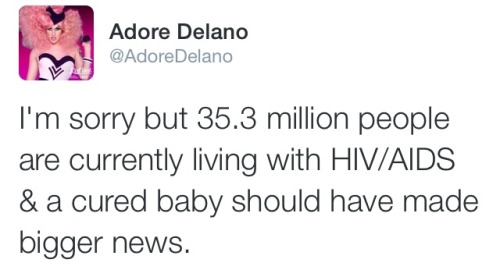 Adore Delano
@AdoreDelano

I'm sorry but 35.3 million people are currently living with HIV/AIDS & a cured baby should have made bigger news.